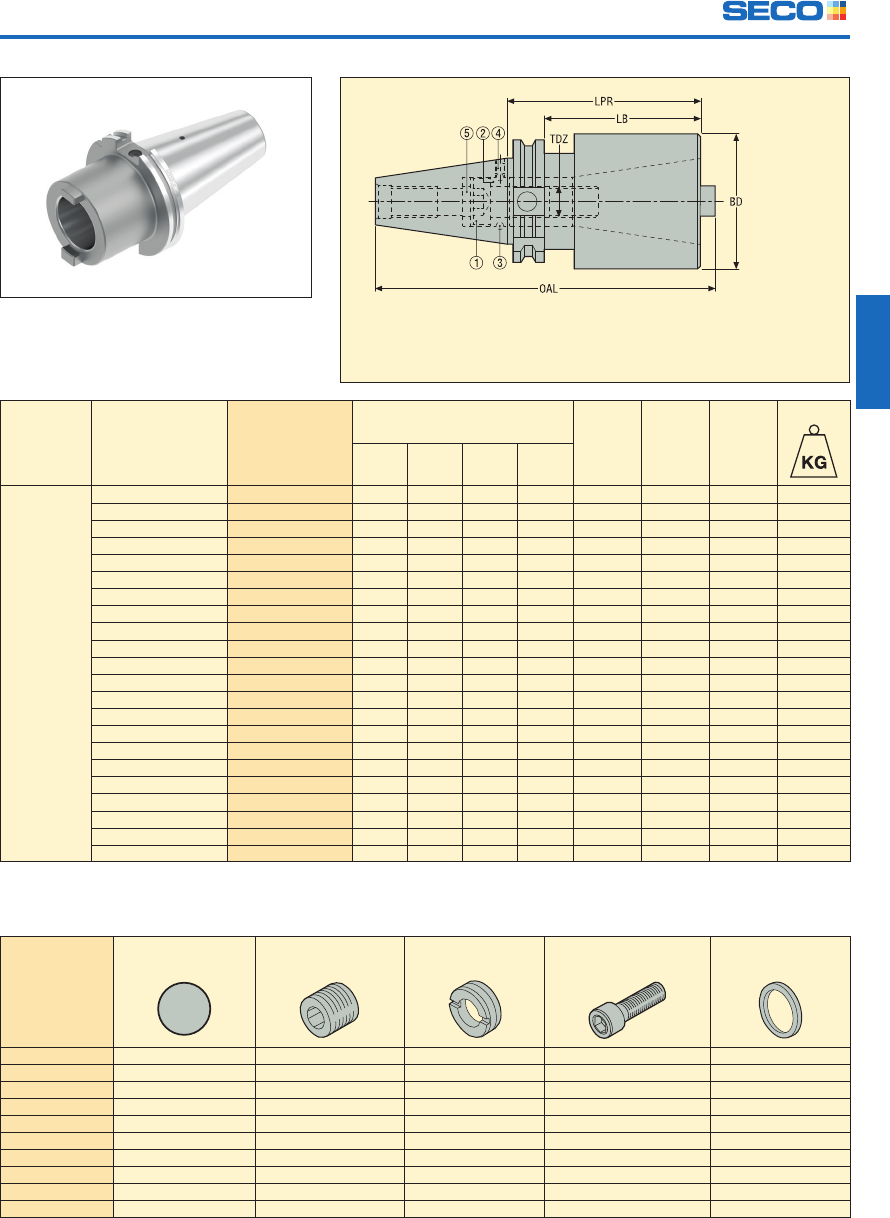 SECO

LPR
LB
TDZ
BD
OAL
⑤ ② ④
① ③

KG